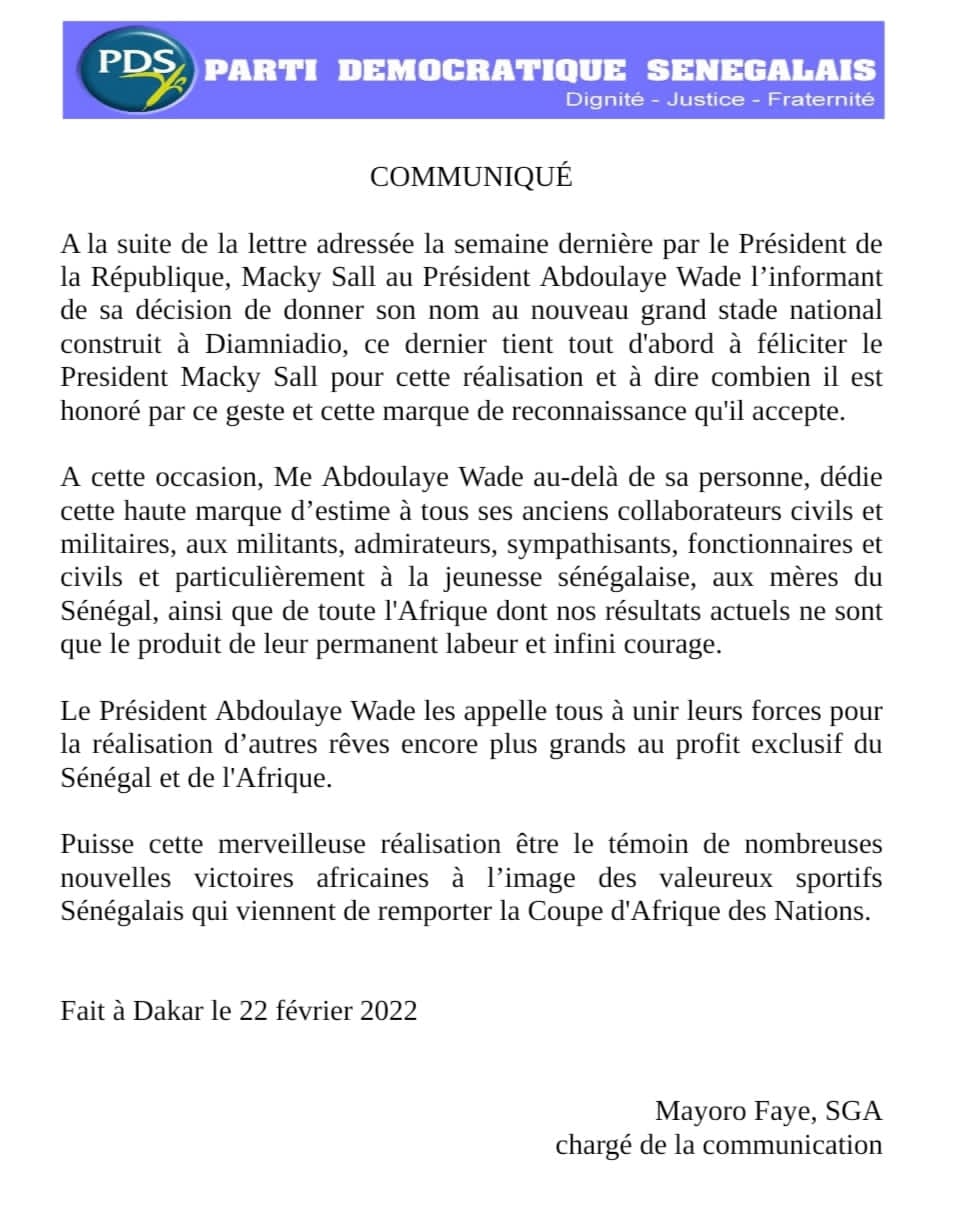 PDS PARTI DEMOCRATIQUE SENEGALAIS
Dignité - Justice - Fraternité

COMMUNIQUÉ

A la suite de la lettre adressée la semaine dernière par le Président de la République, Macky Sall au Président Abdoulaye Wade l'informant de sa décision de donner son nom au nouveau grand stade national construit à Diamniadio, ce dernier tient tout d'abord à féliciter le President Macky Sall pour cette réalisation et à dire combien il est honoré par ce geste et cette marque de reconnaissance qu'il accepte.

A cette occasion, Me Abdoulaye Wade au-delà de sa personne, dédie cette haute marque d'estime à tous ses anciens collaborateurs civils et militaires, aux militants, admirateurs, sympathisants, fonctionnaires et civils et particulièrement à la jeunesse sénégalaise, aux mères du Sénégal, ainsi que de toute l'Afrique dont nos résultats actuels ne sont que le produit de leur permanent labeur et infini courage.

Le Président Abdoulaye Wade les appelle tous à unir leurs forces pour la réalisation d'autres rêves encore plus grands au profit exclusif du Sénégal et de l'Afrique.

Puisse cette merveilleuse réalisation être le témoin de nombreuses nouvelles victoires africaines à l'image des valeureux sportifs Sénégalais qui viennent de remporter la Coupe d'Afrique des Nations.

Fait à Dakar le 22 février 2022

Mayoro Faye, SGA
chargé de la communication